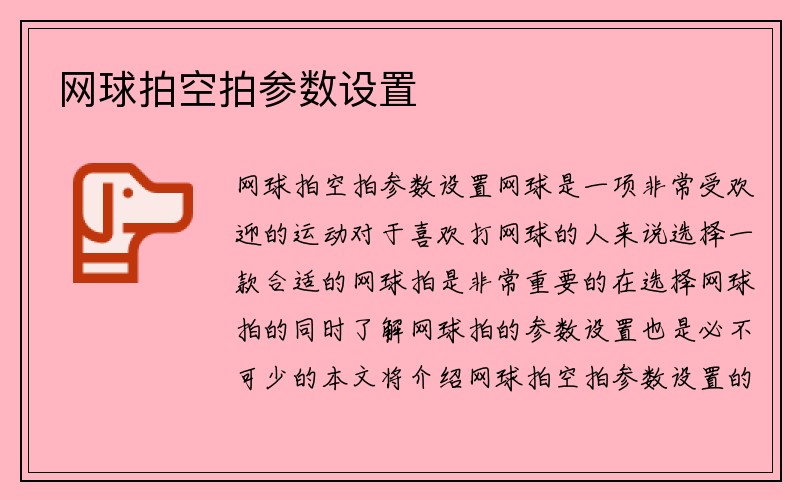 网球拍空拍参数设置

网球拍空拍参数设置网球是一项非常受欢迎的运动对于喜欢打网球的人来说选择一款合适的网球拍是非常重要的在选择网球拍的同时了解网球拍的参数设置也是必不可少的本文将介绍网球拍空拍参数设置的